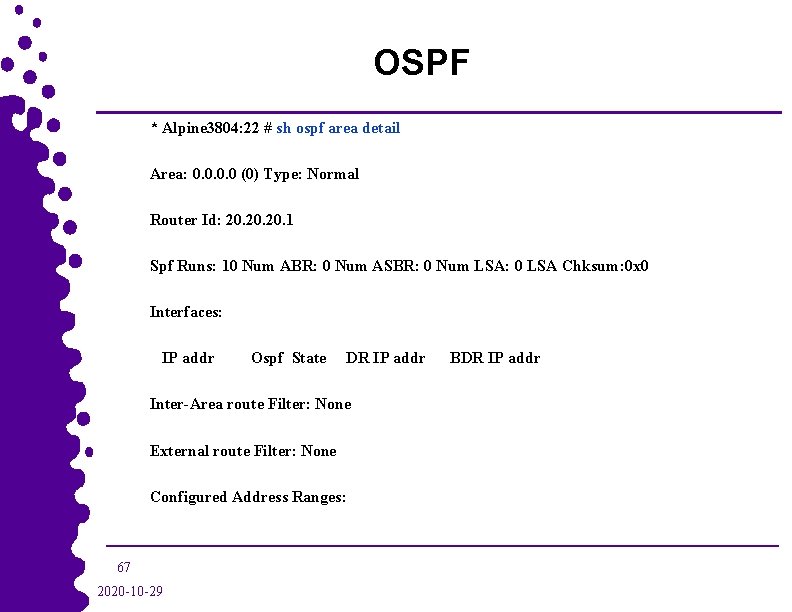 OSPF

* Alpine3804:22 # sh ospf area detail

Area: 0.0.0.0 (0) Type: Normal

Router Id: 20.20.20.1

Spf Runs: 10 Num ABR: 0 Num ASBR: 0 Num LSA: 0 LSA Chksum:0x0

Interfaces:

IP addr Ospf State DR IP addr BDR IP addr

Inter-Area route Filter: None

External route Filter: None

Configured Address Ranges:

67

2020-10-29